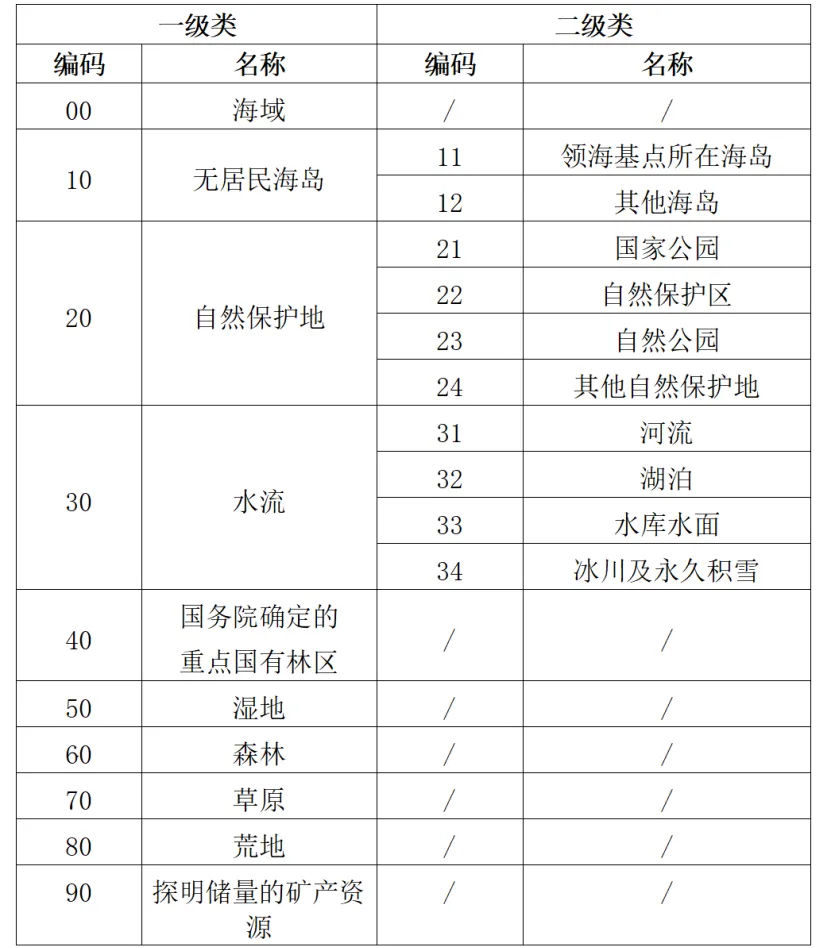 | 一级类 | | 二级类 | |
|---|---|---|---|
| 编码 | 名称 | 编码 | 名称 |
| 00 | 海域 | / | / |
| 10 | 无居民海岛 | 11 | 领海基点所在海岛 |
| | | 12 | 其他海岛 |
| 20 | 自然保护地 | 21 | 国家公园 |
| | | 22 | 自然保护区 |
| | | 23 | 自然公园 |
| | | 24 | 其他自然保护地 |
| 30 | 水流 | 31 | 河流 |
| | | 32 | 湖泊 |
| | | 33 | 水库水面 |
| | | 34 | 冰川及永久积雪 |
| 40 | 国务院确定的重点国有林区 | / | / |
| 50 | 湿地 | / | / |
| 60 | 森林 | / | / |
| 70 | 草原 | / | / |
| 80 | 荒地 | / | / |
| 90 | 探明储量的矿产资源 | / | / |